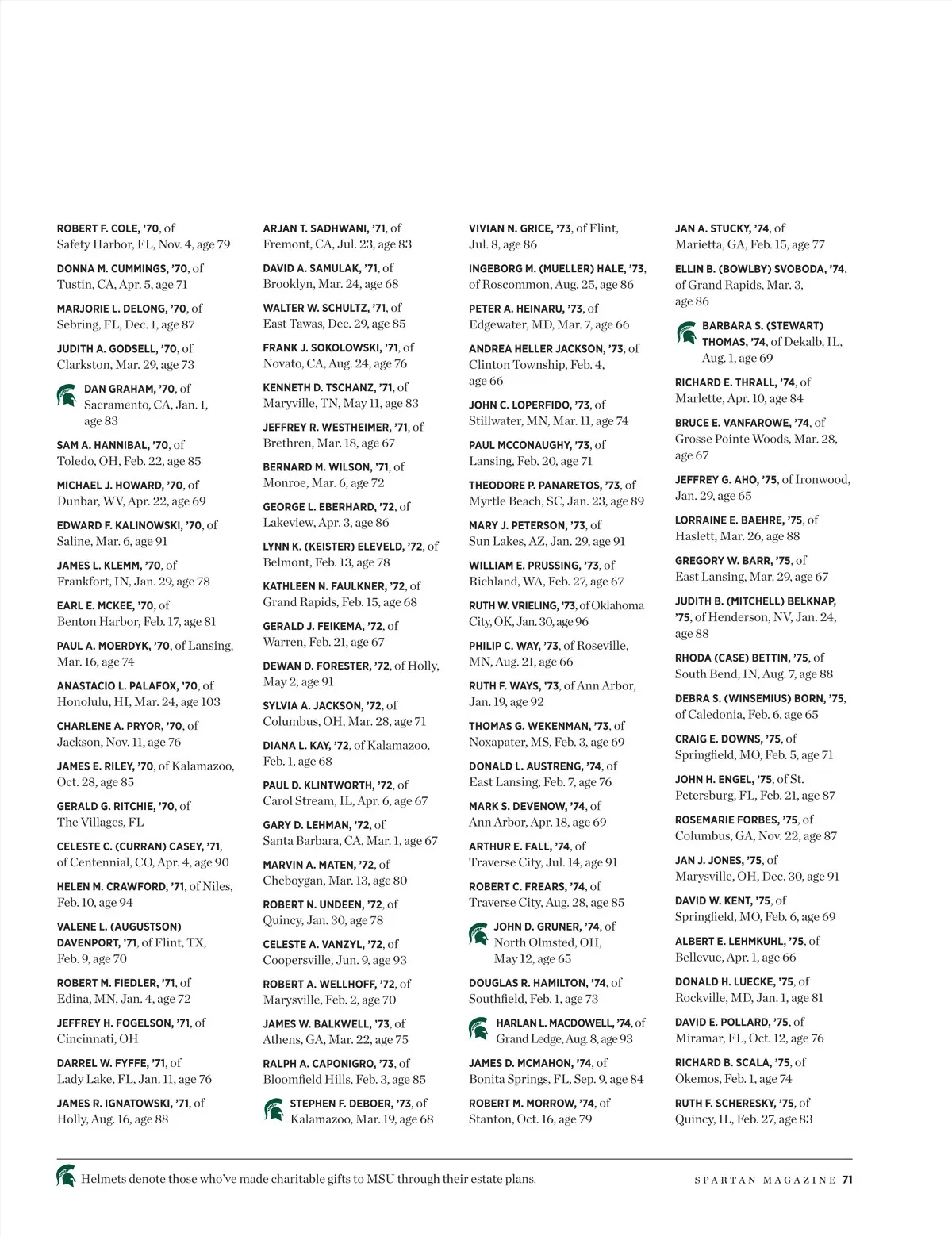 ROBERT F. COLE, '70, of Safety Harbor, FL, Nov. 4, age 79

DONNA M. CUMMINGS, '70, of Tustin, CA, Apr. 5, age 71

MARJORIE L. DELONG, '70, of Sebring, FL, Dec. 1, age 87

JUDITH A. GODSELL, '70, of Clarkston, Mar. 29, age 73

DAN GRAHAM, '70, of Sacramento, CA, Jan. 1, age 83

SAM A. HANNIBAL, '70, of Toledo, OH, Feb. 22, age 85

MICHAEL J. HOWARD, '70, of Dunbar, WV, Apr. 22, age 69

EDWARD F. KALINOWSKI, '70, of Saline, Mar. 6, age 91

JAMES L. KLEMM, '70, of Frankfort, IN, Jan. 29, age 78

EARL E. MCKEE, '70, of Benton Harbor, Feb. 17, age 81

PAUL A. MOERDYK, '70, of Lansing, Mar. 16, age 74

ANASTACIO L. PALAFOX, '70, of Honolulu, HI, Mar. 24, age 103

CHARLENE A. PRYOR, '70, of Jackson, Nov. 11, age 76

JAMES E. RILEY, '70, of Kalamazoo, Oct. 28, age 85

GERALD G. RITCHIE, '70, of The Villages, FL

CELESTE C. (CURRAN) CASEY, '71, of Centennial, CO, Apr. 4, age 90

HELEN M. CRAWFORD, '71, of Niles, Feb. 10, age 94

VALENE L. (AUGUSTSON) DAVENPORT, '71, of Flint, TX, Feb. 9, age 70

ROBERT M. FIEDLER, '71, of Edina, MN, Jan. 4, age 72

JEFFREY H. FOGELSON, '71, of Cincinnati, OH

DARREL W. FYFFE, '71, of Lady Lake, FL, Jan. 11, age 76

JAMES R. IGNATOWSKI, '71, of Holly, Aug. 16, age 88

ARJAN T. SADHWANI, '71, of Fremont, CA, Jul. 23, age 83

DAVID A. SAMULAK, '71, of Brooklyn, Mar. 24, age 68

WALTER W. SCHULTZ, '71, of East Tawas, Dec. 29, age 85

FRANK J. SOKOLOWSKI, '71, of Novato, CA, Aug. 24, age 76

KENNETH D. TSCHANZ, '71, of Maryville, TN, May 11, age 83

JEFFREY R. WESTHEIMER, '71, of Brethren, Mar. 18, age 67

BERNARD M. WILSON, '71, of Monroe, Mar. 6, age 72

GEORGE L. EBERHARD, '72, of Lakeview, Apr. 3, age 86

LYNN K. (KEISTER) ELEVELD, '72, of Belmont, Feb. 13, age 78

KATHLEEN N. FAULKNER, '72, of Grand Rapids, Feb. 15, age 68

GERALD J. FEIKEMA, '72, of Warren, Feb. 21, age 67

DEWAN D. FORESTER, '72, of Holly, May 2, age 91

SYLVIA A. JACKSON, '72, of Columbus, OH, Mar. 28, age 71

DIANA L. KAY, '72, of Kalamazoo, Feb. 1, age 68

PAUL D. KLINTWORTH, '72, of Carol Stream, IL, Apr. 6, age 67

GARY D. LEHMAN, '72, of Santa Barbara, CA, Mar. 1, age 67

MARVIN A. MATEN, '72, of Cheboygan, Mar. 13, age 80

ROBERT N. UNDEEN, '72, of Quincy, Jan. 30, age 78

CELESTE A. VANZYL, '72, of Coopersville, Jun. 9, age 93

ROBERT A. WELLHOFF, '72, of Marysville, Feb. 2, age 70

JAMES W. BALKWELL, '73, of Athens, GA, Mar. 22, age 75

RALPH A. CAPONIGRO, '73, of Bloomfield Hills, Feb. 3, age 85

STEPHEN F. DEBOER, '73, of Kalamazoo, Mar. 19, age 68

VIVIAN N. GRICE, '73, of Flint, Jul. 8, age 86

INGEBORG M. (MUELLER) HALE, '73, of Roscommon, Aug. 25, age 86

PETER A. HEINARU, '73, of Edgewater, MD, Mar. 7, age 66

ANDREA HELLER JACKSON, '73, of Clinton Township, Feb. 4, age 66

JOHN C. LOPERFIDO, '73, of Stillwater, MN, Mar. 11, age 74

PAUL MCCONAUGHY, '73, of Lansing, Feb. 20, age 71

THEODORE P. PANARETOS, '73, of Myrtle Beach, SC, Jan. 23, age 89

MARY J. PETERSON, '73, of Sun Lakes, AZ, Jan. 29, age 91

WILLIAM E. PRUSSING, '73, of Richland, WA, Feb. 27, age 67

RUTH W. VRIELING, '73, of Oklahoma City, OK, Jan. 30, age 96

PHILIP C. WAY, '73, of Roseville, MN, Aug. 21, age 66

RUTH F. WAYS, '73, of Ann Arbor, Jan. 19, age 92

THOMAS G. WEKENMAN, '73, of Noxapater, MS, Feb. 3, age 69

DONALD L. AUSTRENG, '74, of East Lansing, Feb. 7, age 76

MARK S. DEVENOW, '74, of Ann Arbor, Apr. 18, age 69

ARTHUR E. FALL, '74, of Traverse City, Jul. 14, age 91

ROBERT C. FREARS, '74, of Traverse City, Aug. 28, age 85

JOHN D. GRUNER, '74, of North Olmsted, OH, May 12, age 65

DOUGLAS R. HAMILTON, '74, of Southfield, Feb. 1, age 73

HARLAN L. MACDOWELL, '74, of Grand Ledge, Aug. 8, age 93

JAMES D. MCMAHON, '74, of Bonita Springs, FL, Sep. 9, age 84

ROBERT M. MORROW, '74, of Stanton, Oct. 16, age 79

JAN A. STUCKY, '74, of Marietta, GA, Feb. 15, age 77

ELLIN B. (BOWLBY) SVOBODA, '74, of Grand Rapids, Mar. 3, age 86

BARBARA S. (STEWART) THOMAS, '74, of Dekalb, IL, Aug. 1, age 69

RICHARD E. THRALL, '74, of Marlette, Apr. 10, age 84

BRUCE E. VANFAROWE, '74, of Grosse Pointe Woods, Mar. 28, age 67

JEFFREY G. AHO, '75, of Ironwood, Jan. 29, age 65

LORRAINE E. BAEHRE, '75, of Haslett, Mar. 26, age 88

GREGORY W. BARR, '75, of East Lansing, Mar. 29, age 67

JUDITH B. (MITCHELL) BELKNAP, '75, of Henderson, NV, Jan. 24, age 88

RHODA (CASE) BETTIN, '75, of South Bend, IN, Aug. 7, age 88

DEBRA S. (WINSEMIUS) BORN, '75, of Caledonia, Feb. 6, age 65

CRAIG E. DOWNS, '75, of Springfield, MO, Feb. 5, age 71

JOHN H. ENGEL, '75, of St. Petersburg, FL, Feb. 21, age 87

ROSEMARIE FORBES, '75, of Columbus, GA, Nov. 22, age 87

JAN J. JONES, '75, of Marysville, OH, Dec. 30, age 91

DAVID W. KENT, '75, of Springfield, MO, Feb. 6, age 69

ALBERT E. LEHMKUHL, '75, of Bellevue, Apr. 1, age 66

DONALD H. LUECKE, '75, of Rockville, MD, Jan. 1, age 81

DAVID E. POLLARD, '75, of Miramar, FL, Oct. 12, age 76

RICHARD B. SCALA, '75, of Okemos, Feb. 1, age 74

RUTH F. SCHERESKY, '75, of Quincy, IL, Feb. 27, age 83

Helmets denote those who've made charitable gifts to MSU through their estate plans.

SPARTAN MAGAZINE 71